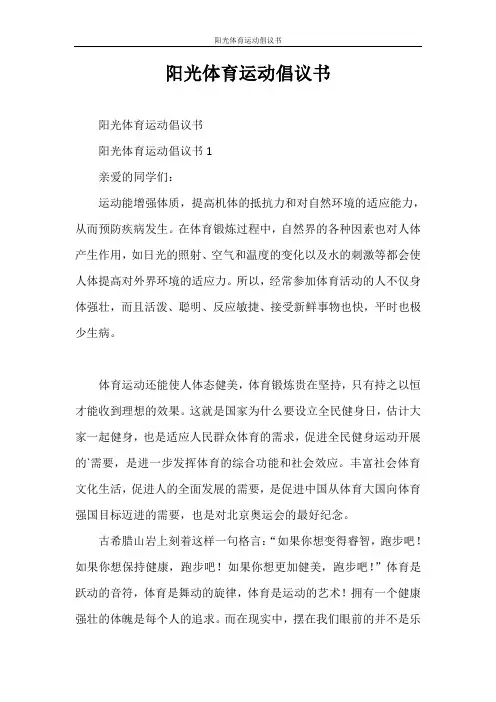 阳光体育运动倡议书

阳光体育运动倡议书

阳光体育运动倡议书

阳光体育运动倡议书 1

亲爱的同学们：

运动能增强体质，提高机体的抵抗力和对自然环境的适应能力，从而预防疾病发生。在体育锻炼过程中，自然界的各种因素也对人体产生作用，如日光的照射、空气和温度的变化以及水的刺激等都会使人体提高对外界环境的适应力。所以，经常参加体育活动的人不仅身体强壮，而且活泼、聪明、反应敏捷、接受新鲜事物也快，平时也极少生病。

体育运动还能使人体态健美，体育锻炼贵在坚持，只有持之以恒才能收到理想的效果。这就是国家为什么要设立全民健身日，估计大家一起健身，也是适应人民群众体育的需求，促进全民健身运动开展的`需要，是进一步发挥体育的综合功能和社会效应。丰富社会体育文化生活，促进人的全面发展的需要，是促进中国从体育大国向体育强国目标迈进的需要，也是对北京奥运会的最好纪念。

古希腊山岩上刻着这样一句格言：“如果你想变得睿智，跑步吧！如果你想保持健康，跑步吧！如果你想更加健美，跑步吧！”体育是跃动的音符，体育是舞动的旋律，体育是运动的艺术！拥有一个健康强壮的体魄是每个人的追求。而在现实中，摆在我们眼前的并不是乐